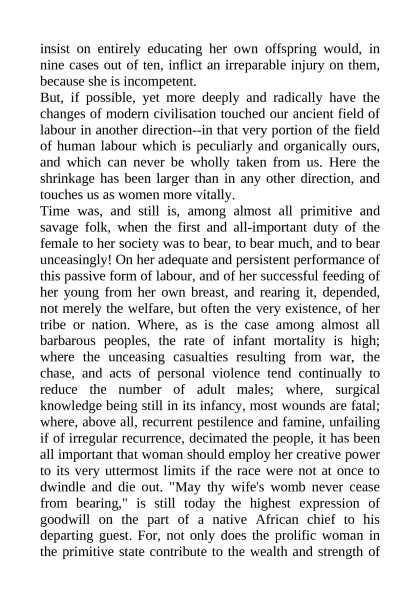 insist on entirely educating her own offspring would, in nine cases out of ten, inflict an irreparable injury on them, because she is incompetent.
But, if possible, yet more deeply and radically have the changes of modern civilisation touched our ancient field of labour in another direction--in that very portion of the field of human labour which is peculiarly and organically ours, and which can never be wholly taken from us. Here the shrinkage has been larger than in any other direction, and touches us as women more vitally.
Time was, and still is, among almost all primitive and savage folk, when the first and all-important duty of the female to her society was to bear, to bear much, and to bear unceasingly! On her adequate and persistent performance of this passive form of labour, and of her successful feeding of her young from her own breast, and rearing it, depended, not merely the welfare, but often the very existence, of her tribe or nation. Where, as is the case among almost all barbarous peoples, the rate of infant mortality is high; where the unceasing casualties resulting from war, the chase, and acts of personal violence tend continually to reduce the number of adult males; where, surgical knowledge being still in its infancy, most wounds are fatal; where, above all, recurrent pestilence and famine, unfailing if of irregular recurrence, decimated the people, it has been all important that woman should employ her creative power to its very uttermost limits if the race were not at once to dwindle and die out. "May thy wife's womb never cease from bearing," is still today the highest expression of goodwill on the part of a native African chief to his departing guest. For, not only does the prolific woman in the primitive state contribute to the wealth and strength of